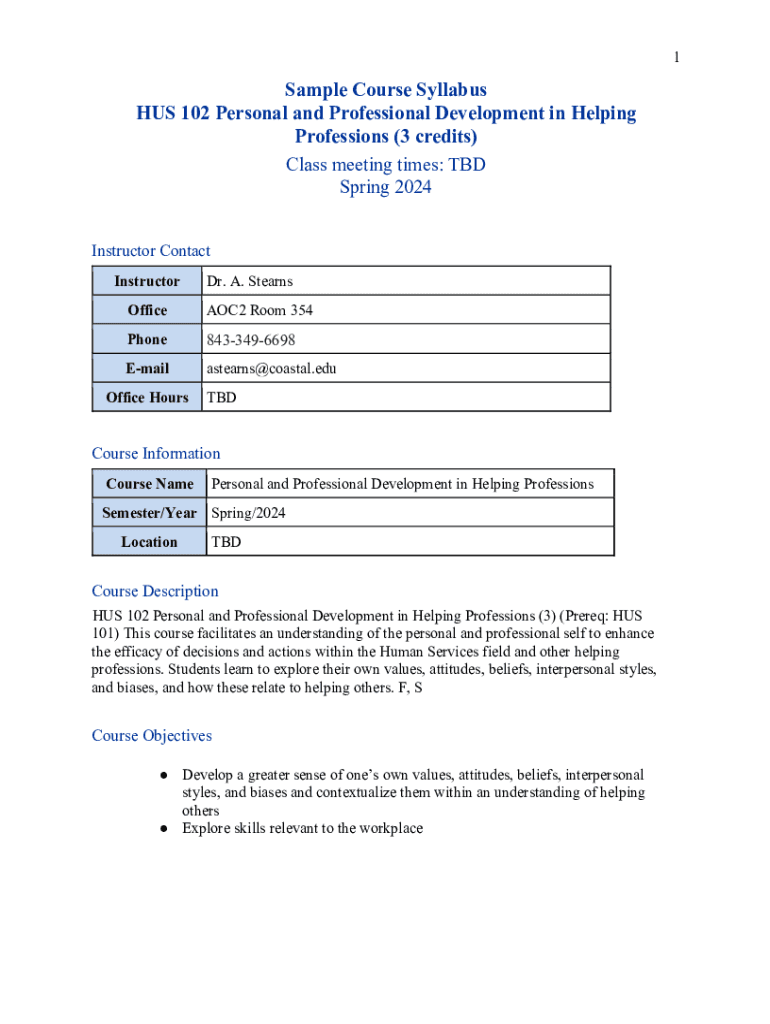 1

Sample Course Syllabus
HUS 102 Personal and Professional Development in Helping Professions (3 credits)
Class meeting times: TBD
Spring 2024

Instructor Contact

| Instructor | Dr. A. Stearns |
|---|---|
| Office | AOC2 Room 354 |
| Phone | 843-349-6698 |
| E-mail | astearns@coastal.edu |
| Office Hours | TBD |

Course Information

| Course Name | Personal and Professional Development in Helping Professions |
|---|---|
| Semester/Year | Spring/2024 |
| Location | TBD |

Course Description

HUS 102 Personal and Professional Development in Helping Professions (3) (Prereq: HUS 101) This course facilitates an understanding of the personal and professional self to enhance the efficacy of decisions and actions within the Human Services field and other helping professions. Students learn to explore their own values, attitudes, beliefs, interpersonal styles, and biases, and how these relate to helping others. F, S

Course Objectives

● Develop a greater sense of one's own values, attitudes, beliefs, interpersonal styles, and biases and contextualize them within an understanding of helping others
● Explore skills relevant to the workplace